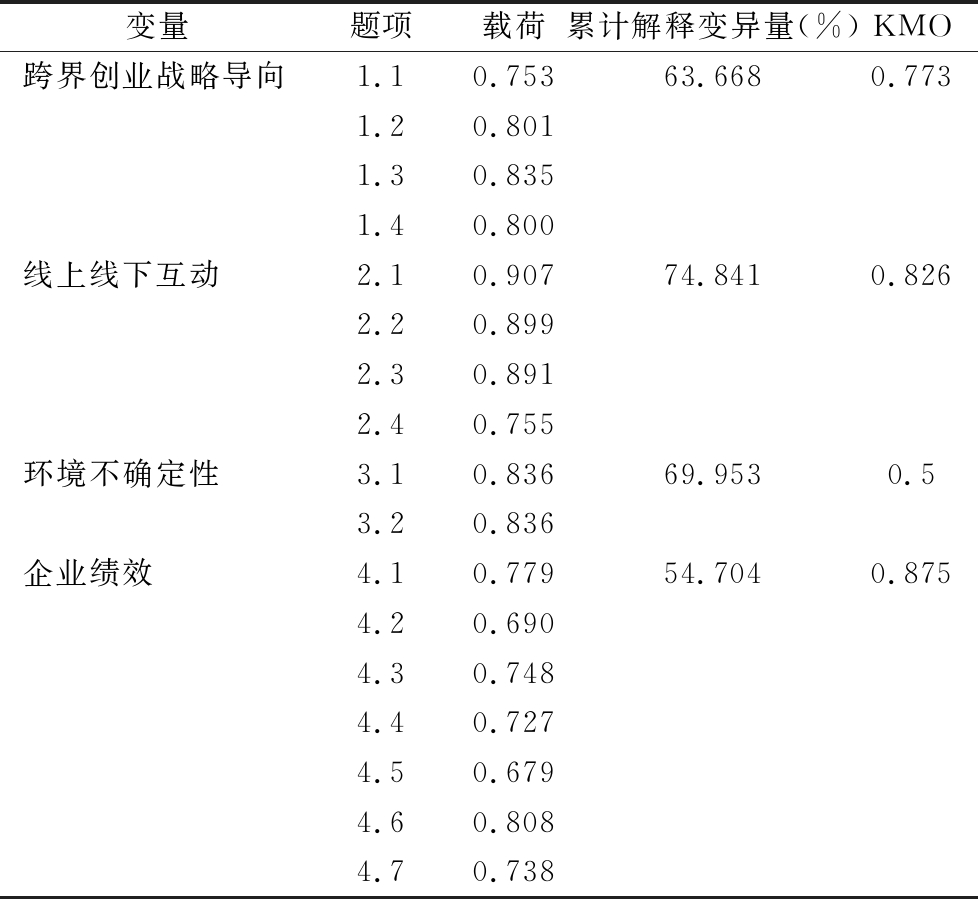 | 变量 | 题项 | 载荷 | 累计解释变异量(%) | KMO |
|---|---|---|---|---|
| 跨界创业战略导向 | 1.1 | 0.753 | 63.668 | 0.773 |
| | 1.2 | 0.801 | | |
| | 1.3 | 0.835 | | |
| | 1.4 | 0.800 | | |
| 线上线下互动 | 2.1 | 0.907 | 74.841 | 0.826 |
| | 2.2 | 0.899 | | |
| | 2.3 | 0.891 | | |
| | 2.4 | 0.755 | | |
| 环境不确定性 | 3.1 | 0.836 | 69.953 | 0.5 |
| | 3.2 | 0.836 | | |
| 企业绩效 | 4.1 | 0.779 | 54.704 | 0.875 |
| | 4.2 | 0.690 | | |
| | 4.3 | 0.748 | | |
| | 4.4 | 0.727 | | |
| | 4.5 | 0.679 | | |
| | 4.6 | 0.808 | | |
| | 4.7 | 0.738 | | |